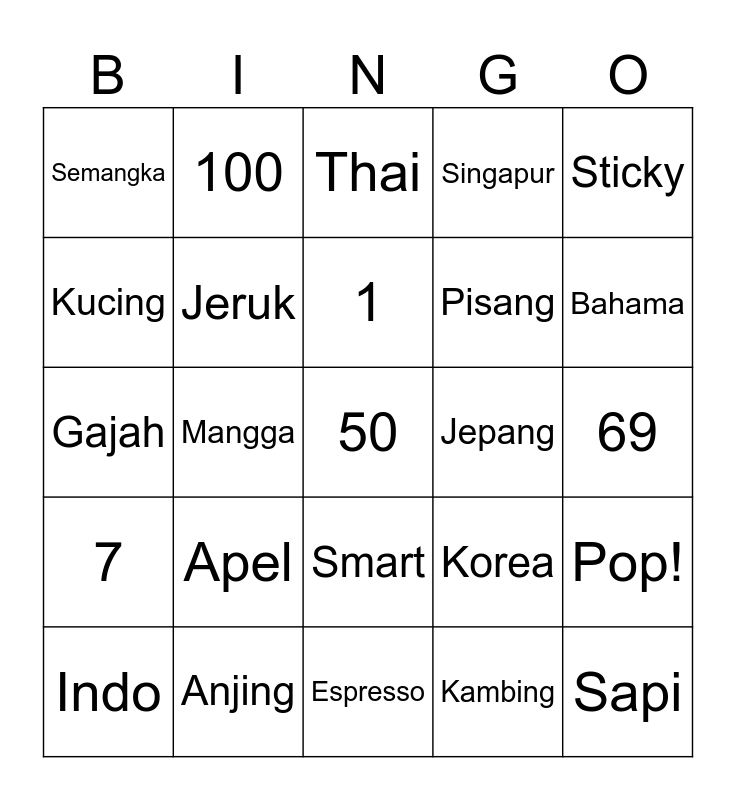 | B | I | N | G | O |
|---|---|---|---|---|
| Semangka | 100 | Thai | Singapur | Sticky |
| Kucing | Jeruk | 1 | Pisang | Bahama |
| Gajah | Mangga | 50 | Jepang | 69 |
| 7 | Apel | Smart | Korea | Pop! |
| Indo | Anjing | Espresso | Kambing | Sapi |